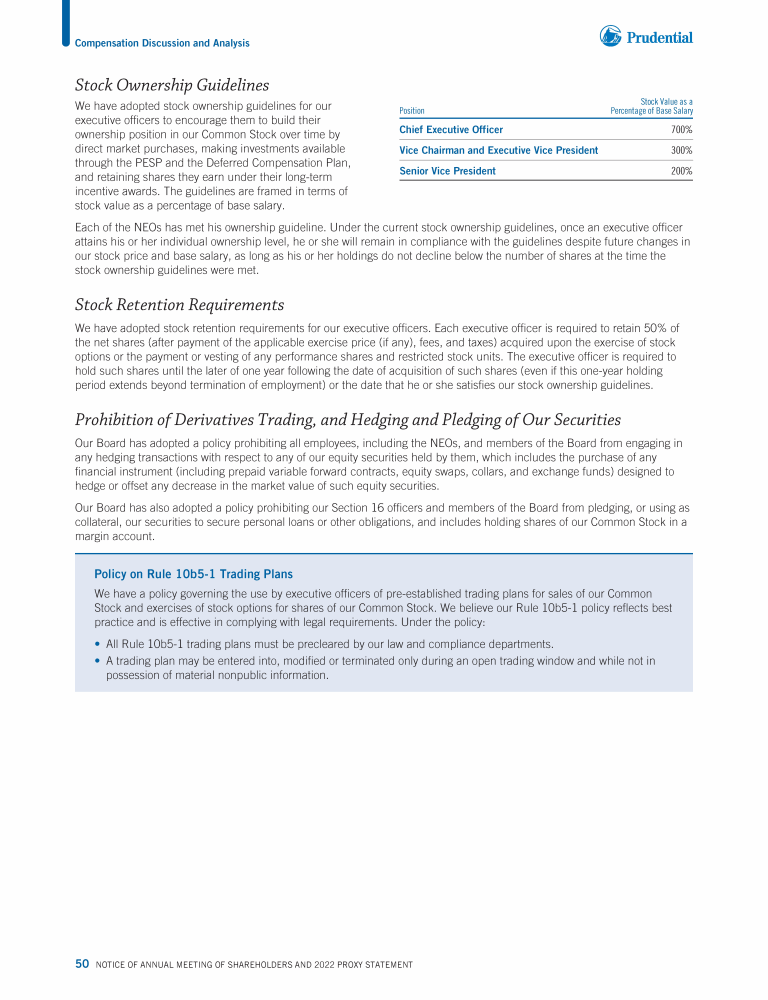 Compensation Discussion and Analysis

Prudential

Stock Ownership Guidelines

We have adopted stock ownership guidelines for our executive officers to encourage them to build their ownership position in our Common Stock over time by direct market purchases, making investments available through the PESP and the Deferred Compensation Plan, and retaining shares they earn under their long-term incentive awards. The guidelines are framed in terms of stock value as a percentage of base salary.

| Position | Stock Value as a Percentage of Base Salary |
|---|---|
| Chief Executive Officer | 700% |
| Vice Chairman and Executive Vice President | 300% |
| Senior Vice President | 200% |

Each of the NEOs has met his ownership guideline. Under the current stock ownership guidelines, once an executive officer attains his or her individual ownership level, he or she will remain in compliance with the guidelines despite future changes in our stock price and base salary, as long as his or her holdings do not decline below the number of shares at the time the stock ownership guidelines were met.

Stock Retention Requirements

We have adopted stock retention requirements for our executive officers. Each executive officer is required to retain 50% of the net shares (after payment of the applicable exercise price (if any), fees, and taxes) acquired upon the exercise of stock options or the payment or vesting of any performance shares and restricted stock units. The executive officer is required to hold such shares until the later of one year following the date of acquisition of such shares (even if this one-year holding period extends beyond termination of employment) or the date that he or she satisfies our stock ownership guidelines.

Prohibition of Derivatives Trading, and Hedging and Pledging of Our Securities

Our Board has adopted a policy prohibiting all employees, including the NEOs, and members of the Board from engaging in any hedging transactions with respect to any of our equity securities held by them, which includes the purchase of any financial instrument (including prepaid variable forward contracts, equity swaps, collars, and exchange funds) designed to hedge or offset any decrease in the market value of such equity securities.

Our Board has also adopted a policy prohibiting our Section 16 officers and members of the Board from pledging, or using as collateral, our securities to secure personal loans or other obligations, and includes holding shares of our Common Stock in a margin account.

Policy on Rule 10b5-1 Trading Plans

We have a policy governing the use by executive officers of pre-established trading plans for sales of our Common Stock and exercises of stock options for shares of our Common Stock. We believe our Rule 10b5-1 policy reflects best practice and is effective in complying with legal requirements. Under the policy:

• All Rule 10b5-1 trading plans must be precleared by our law and compliance departments.
• A trading plan may be entered into, modified or terminated only during an open trading window and while not in possession of material nonpublic information.

50 NOTICE OF ANNUAL MEETING OF SHAREHOLDERS AND 2022 PROXY STATEMENT